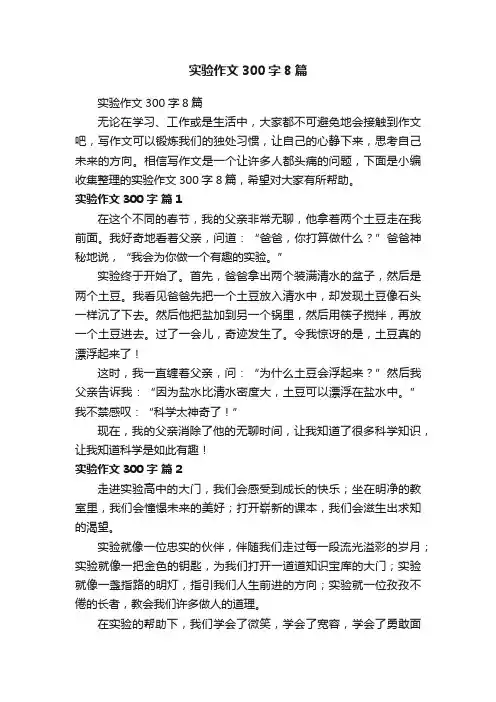 实验作文300字8篇

实验作文300字8篇

无论在学习、工作或是生活中，大家都不可避免地会接触到作文吧，写作文可以锻炼我们的独处习惯，让自己的心静下来，思考自己未来的方向。相信写作文是一个让许多人都头痛的问题，下面是小编收集整理的实验作文300字8篇，希望对大家有所帮助。

实验作文300字 篇1

在这个不同的春节，我的父亲非常无聊，他拿着两个土豆走在我前面。我好奇地看着父亲，问道：“爸爸，你打算做什么？”爸爸神秘地说，“我会为你做一个有趣的实验。”

实验终于开始了。首先，爸爸拿出两个装满清水的盆子，然后是两个土豆。我看见爸爸先把一个土豆放入清水中，却发现土豆像石头一样沉了下去。然后他把盐加到另一个锅里，然后用筷子搅拌，再放一个土豆进去。过了一会儿，奇迹发生了。令我惊讶的是，土豆真的漂浮起来了！

这时，我一直缠着父亲，问：“为什么土豆会浮起来？”然后我父亲告诉我：“因为盐水比清水密度大，土豆可以漂浮在盐水中。”我不禁感叹：“科学太神奇了！”

现在，我的父亲消除了他的无聊时间，让我知道了很多科学知识，让我知道科学是如此有趣！

实验作文300字 篇2

走进实验高中的大门，我们会感受到成长的快乐；坐在明净的教室里，我们会憧憬未来的美好；打开崭新的课本，我们会滋生出求知的渴望。

实验就像一位忠实的伙伴，伴随我们走过每一段流光溢彩的岁月；实验就像一把金色的钥匙，为我们打开一道道知识宝库的大门；实验就像一盏指路的明灯，指引我们人生前进的方向；实验就一位孜孜不倦的长者，教会我们许多做人的道理。

在实验的帮助下，我们学会了微笑，学会了宽容，学会了勇敢面